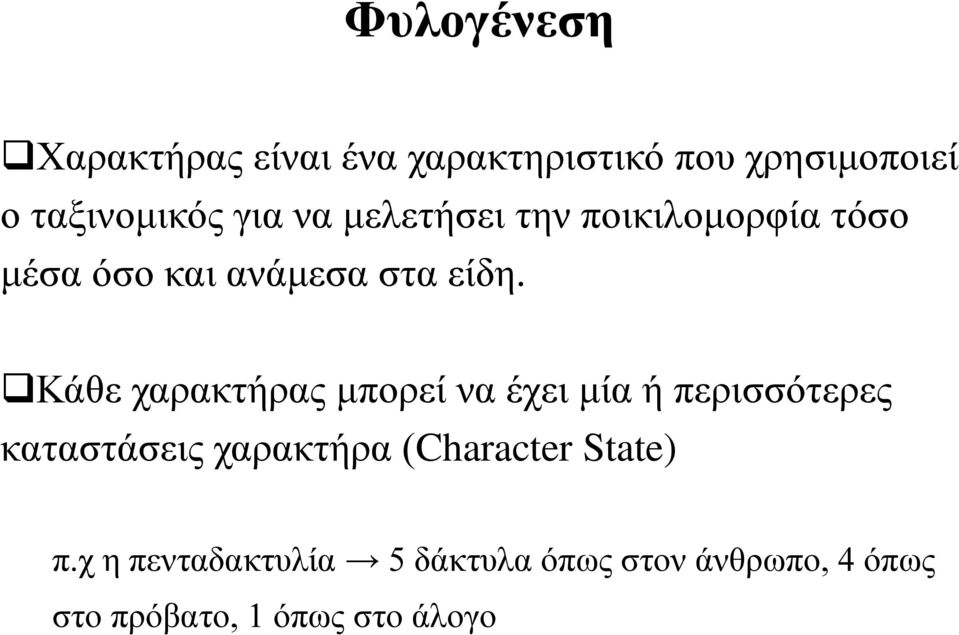 Φυλογένεση

❑Χαρακτήρας είναι ένα χαρακτηριστικό που χρησιμοποιεί ο ταξινομικός για να μελετήσει την ποικιλομορφία τόσο μέσα όσο και ανάμεσα στα είδη.

❑Κάθε χαρακτήρας μπορεί να έχει μία ή περισσότερες καταστάσεις χαρακτήρα (Character State)

π.χ η πενταδακτυλία → 5 δάκτυλα όπως στον άνθρωπο, 4 όπως στο πρόβατο, 1 όπως στο άλογο